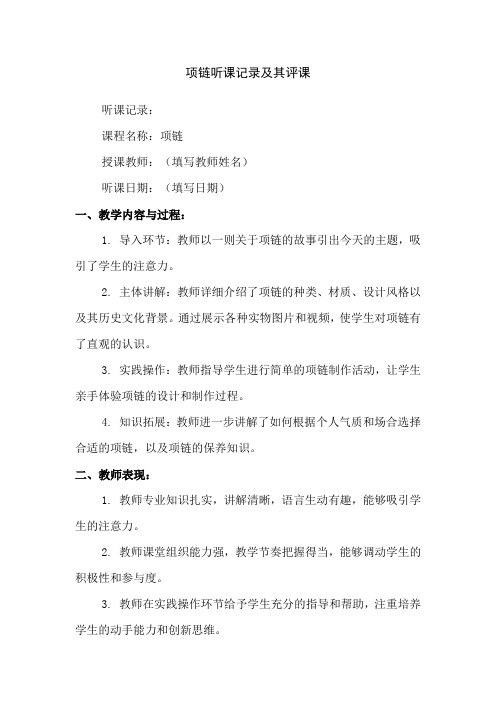 项链听课记录及其评课

听课记录：

课程名称：项链

授课教师：（填写教师姓名）

听课日期：（填写日期）

一、教学内容与过程：

1. 导入环节：教师以一则关于项链的故事引出今天的主题，吸引了学生的注意力。

2. 主体讲解：教师详细介绍了项链的种类、材质、设计风格以及其历史文化背景。通过展示各种实物图片和视频，使学生对项链有了直观的认识。

3. 实践操作：教师指导学生进行简单的项链制作活动，让学生亲手体验项链的设计和制作过程。

4. 知识拓展：教师进一步讲解了如何根据个人气质和场合选择合适的项链，以及项链的保养知识。

二、教师表现：

1. 教师专业知识扎实，讲解清晰，语言生动有趣，能够吸引学生的注意力。

2. 教师课堂组织能力强，教学节奏把握得当，能够调动学生的积极性和参与度。

3. 教师在实践操作环节给予学生充分的指导和帮助，注重培养学生的动手能力和创新思维。